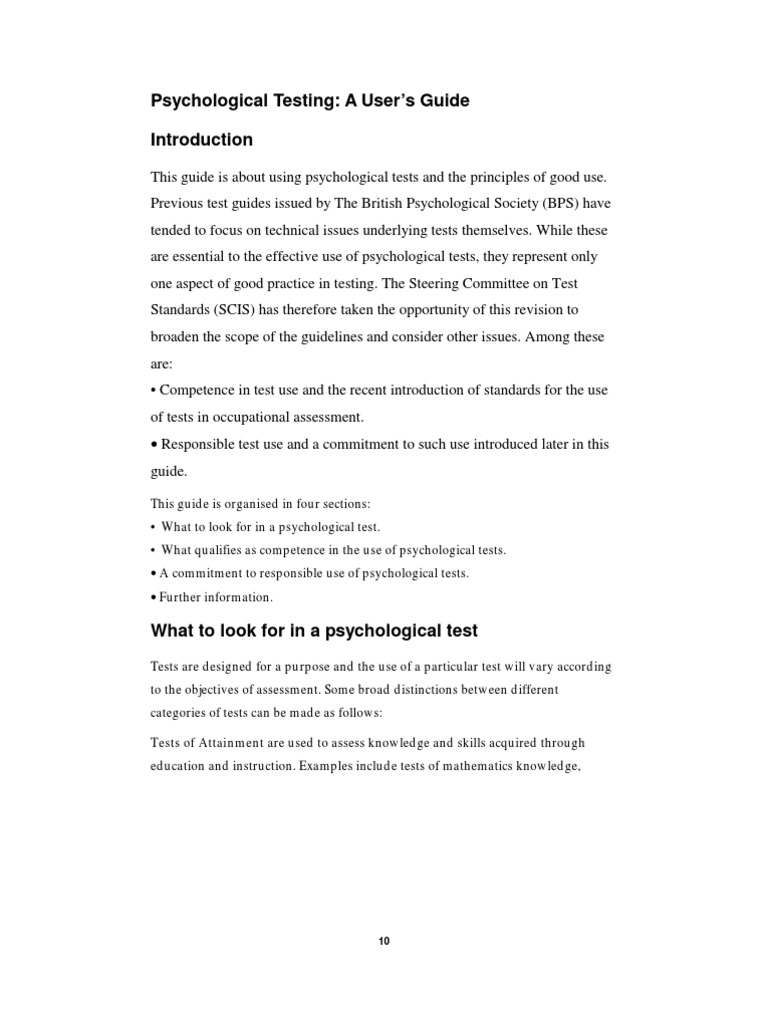 Psychological Testing: A User's Guide

Introduction

This guide is about using psychological tests and the principles of good use. Previous test guides issued by The British Psychological Society (BPS) have tended to focus on technical issues underlying tests themselves. While these are essential to the effective use of psychological tests, they represent only one aspect of good practice in testing. The Steering Committee on Test Standards (SCIS) has therefore taken the opportunity of this revision to broaden the scope of the guidelines and consider other issues. Among these are:

• Competence in test use and the recent introduction of standards for the use of tests in occupational assessment.

• Responsible test use and a commitment to such use introduced later in this guide.

This guide is organised in four sections:

• What to look for in a psychological test.

• What qualifies as competence in the use of psychological tests.

• A commitment to responsible use of psychological tests.

• Further information.

What to look for in a psychological test

Tests are designed for a purpose and the use of a particular test will vary according to the objectives of assessment. Some broad distinctions between different categories of tests can be made as follows:

Tests of Attainment are used to assess knowledge and skills acquired through education and instruction. Examples include tests of mathematics knowledge,

10